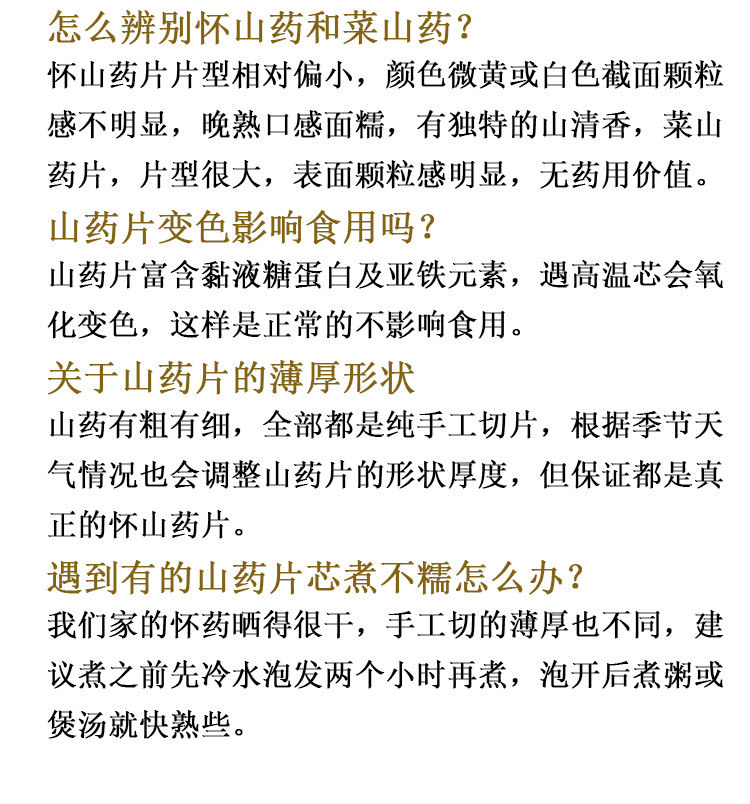 怎么辨别怀山药和菜山药？

怀山药片片型相对偏小，颜色微黄或白色截面颗粒感不明显，晚熟口感面糯，有独特的山清香，菜山药片，片型很大，表面颗粒感明显，无药用价值。

山药片变色影响食用吗？

山药片富含黏液糖蛋白及亚铁元素，遇高温芯会氧化变色，这样是正常的不影响食用。

关于山药片的薄厚形状

山药有粗有细，全部都是纯手工切片，根据季节天气情况也会调整山药片的形状厚度，但保证都是真正的怀山药片。

遇到有的山药片芯煮不糯怎么办？

我们家的怀药晒得很干，手工切的薄厚也不同，建议煮之前先冷水泡发两个小时再煮，泡开后煮粥或煲汤就快熟些。